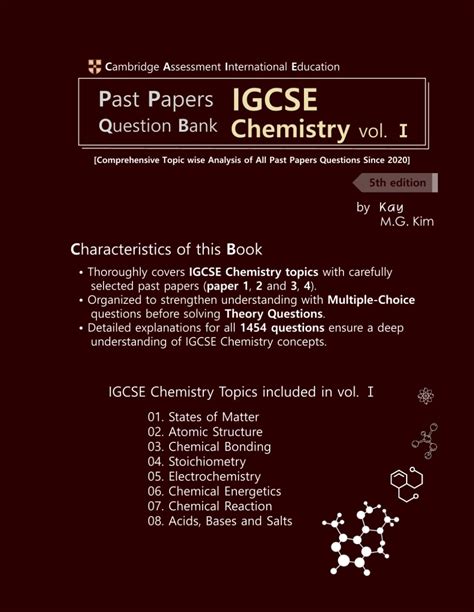 Cambridge Assessment International Education

Past Papers
Question Bank
IGCSE
Chemistry vol. I

[Comprehensive Topic wise Analysis of All Past Papers Questions Since 2020]

5th edition

by Kay
M.G. Kim

Characteristics of this Book

• Thoroughly covers IGCSE Chemistry topics with carefully selected past papers (paper 1, 2 and 3, 4).
• Organized to strengthen understanding with Multiple-Choice questions before solving Theory Questions.
• Detailed explanations for all 1454 questions ensure a deep understanding of IGCSE Chemistry concepts.

IGCSE Chemistry Topics included in vol. I

01. States of Matter
02. Atomic Structure
03. Chemical Bonding
04. Stoichiometry
05. Electrochemistry
06. Chemical Energetics
07. Chemical Reaction
08. Acids, Bases and Salts